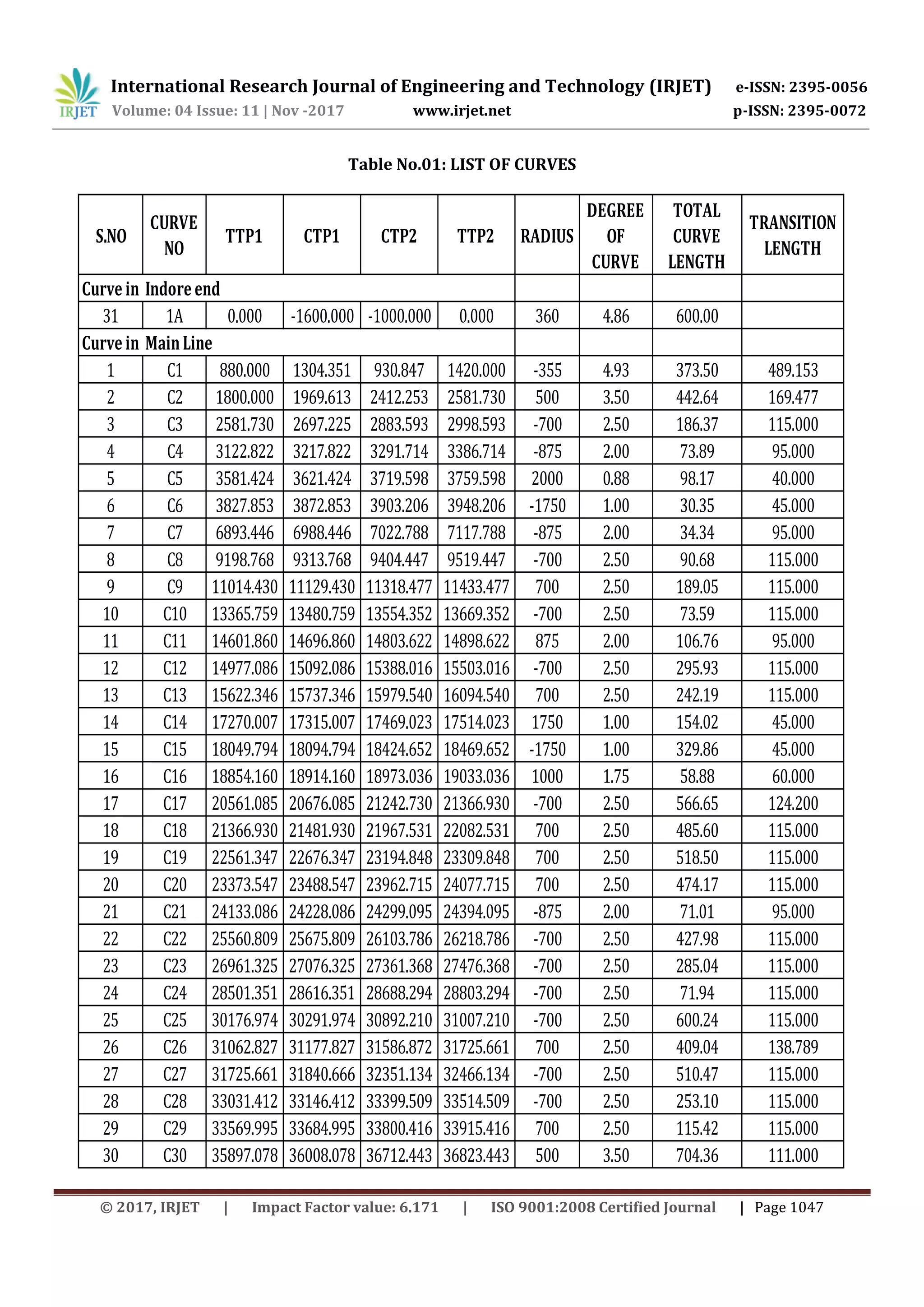 IRJET International Research Journal of Engineering and Technology (IRJET) e-ISSN: 2395-0056
Volume: 04 Issue: 11 | Nov -2017 www.irjet.net p-ISSN: 2395-0072

Table No.01: LIST OF CURVES

| S.NO | CURVE NO | TTP1 | CTP1 | CTP2 | TTP2 | RADIUS | DEGREE OF CURVE | TOTAL CURVE LENGTH | TRANSITION LENGTH |
|---|---|---|---|---|---|---|---|---|---|
| Curve in Indore end | | | | | | | | | |
| 31 | 1A | 0.000 | -1600.000 | -1000.000 | 0.000 | 360 | 4.86 | 600.00 | |
| Curve in Main Line | | | | | | | | | |
| 1 | C1 | 880.000 | 1304.351 | 930.847 | 1420.000 | -355 | 4.93 | 373.50 | 489.153 |
| 2 | C2 | 1800.000 | 1969.613 | 2412.253 | 2581.730 | 500 | 3.50 | 442.64 | 169.477 |
| 3 | C3 | 2581.730 | 2697.225 | 2883.593 | 2998.593 | -700 | 2.50 | 186.37 | 115.000 |
| 4 | C4 | 3122.822 | 3217.822 | 3291.714 | 3386.714 | -875 | 2.00 | 73.89 | 95.000 |
| 5 | C5 | 3581.424 | 3621.424 | 3719.598 | 3759.598 | 2000 | 0.88 | 98.17 | 40.000 |
| 6 | C6 | 3827.853 | 3872.853 | 3903.206 | 3948.206 | -1750 | 1.00 | 30.35 | 45.000 |
| 7 | C7 | 6893.446 | 6988.446 | 7022.788 | 7117.788 | -875 | 2.00 | 34.34 | 95.000 |
| 8 | C8 | 9198.768 | 9313.768 | 9404.447 | 9519.447 | -700 | 2.50 | 90.68 | 115.000 |
| 9 | C9 | 11014.430 | 11129.430 | 11318.477 | 11433.477 | 700 | 2.50 | 189.05 | 115.000 |
| 10 | C10 | 13365.759 | 13480.759 | 13554.352 | 13669.352 | -700 | 2.50 | 73.59 | 115.000 |
| 11 | C11 | 14601.860 | 14696.860 | 14803.622 | 14898.622 | 875 | 2.00 | 106.76 | 95.000 |
| 12 | C12 | 14977.086 | 15092.086 | 15388.016 | 15503.016 | -700 | 2.50 | 295.93 | 115.000 |
| 13 | C13 | 15622.346 | 15737.346 | 15979.540 | 16094.540 | 700 | 2.50 | 242.19 | 115.000 |
| 14 | C14 | 17270.007 | 17315.007 | 17469.023 | 17514.023 | 1750 | 1.00 | 154.02 | 45.000 |
| 15 | C15 | 18049.794 | 18094.794 | 18424.652 | 18469.652 | -1750 | 1.00 | 329.86 | 45.000 |
| 16 | C16 | 18854.160 | 18914.160 | 18973.036 | 19033.036 | 1000 | 1.75 | 58.88 | 60.000 |
| 17 | C17 | 20561.085 | 20676.085 | 21242.730 | 21366.930 | -700 | 2.50 | 566.65 | 124.200 |
| 18 | C18 | 21366.930 | 21481.930 | 21967.531 | 22082.531 | 700 | 2.50 | 485.60 | 115.000 |
| 19 | C19 | 22561.347 | 22676.347 | 23194.848 | 23309.848 | 700 | 2.50 | 518.50 | 115.000 |
| 20 | C20 | 23373.547 | 23488.547 | 23962.715 | 24077.715 | 700 | 2.50 | 474.17 | 115.000 |
| 21 | C21 | 24133.086 | 24228.086 | 24299.095 | 24394.095 | -875 | 2.00 | 71.01 | 95.000 |
| 22 | C22 | 25560.809 | 25675.809 | 26103.786 | 26218.786 | -700 | 2.50 | 427.98 | 115.000 |
| 23 | C23 | 26961.325 | 27076.325 | 27361.368 | 27476.368 | -700 | 2.50 | 285.04 | 115.000 |
| 24 | C24 | 28501.351 | 28616.351 | 28688.294 | 28803.294 | -700 | 2.50 | 71.94 | 115.000 |
| 25 | C25 | 30176.974 | 30291.974 | 30892.210 | 31007.210 | -700 | 2.50 | 600.24 | 115.000 |
| 26 | C26 | 31062.827 | 31177.827 | 31586.872 | 31725.661 | 700 | 2.50 | 409.04 | 138.789 |
| 27 | C27 | 31725.661 | 31840.666 | 32351.134 | 32466.134 | -700 | 2.50 | 510.47 | 115.000 |
| 28 | C28 | 33031.412 | 33146.412 | 33399.509 | 33514.509 | -700 | 2.50 | 253.10 | 115.000 |
| 29 | C29 | 33569.995 | 33684.995 | 33800.416 | 33915.416 | 700 | 2.50 | 115.42 | 115.000 |
| 30 | C30 | 35897.078 | 36008.078 | 36712.443 | 36823.443 | 500 | 3.50 | 704.36 | 111.000 |

© 2017, IRJET | Impact Factor value: 6.171 | ISO 9001:2008 Certified Journal | Page 1047